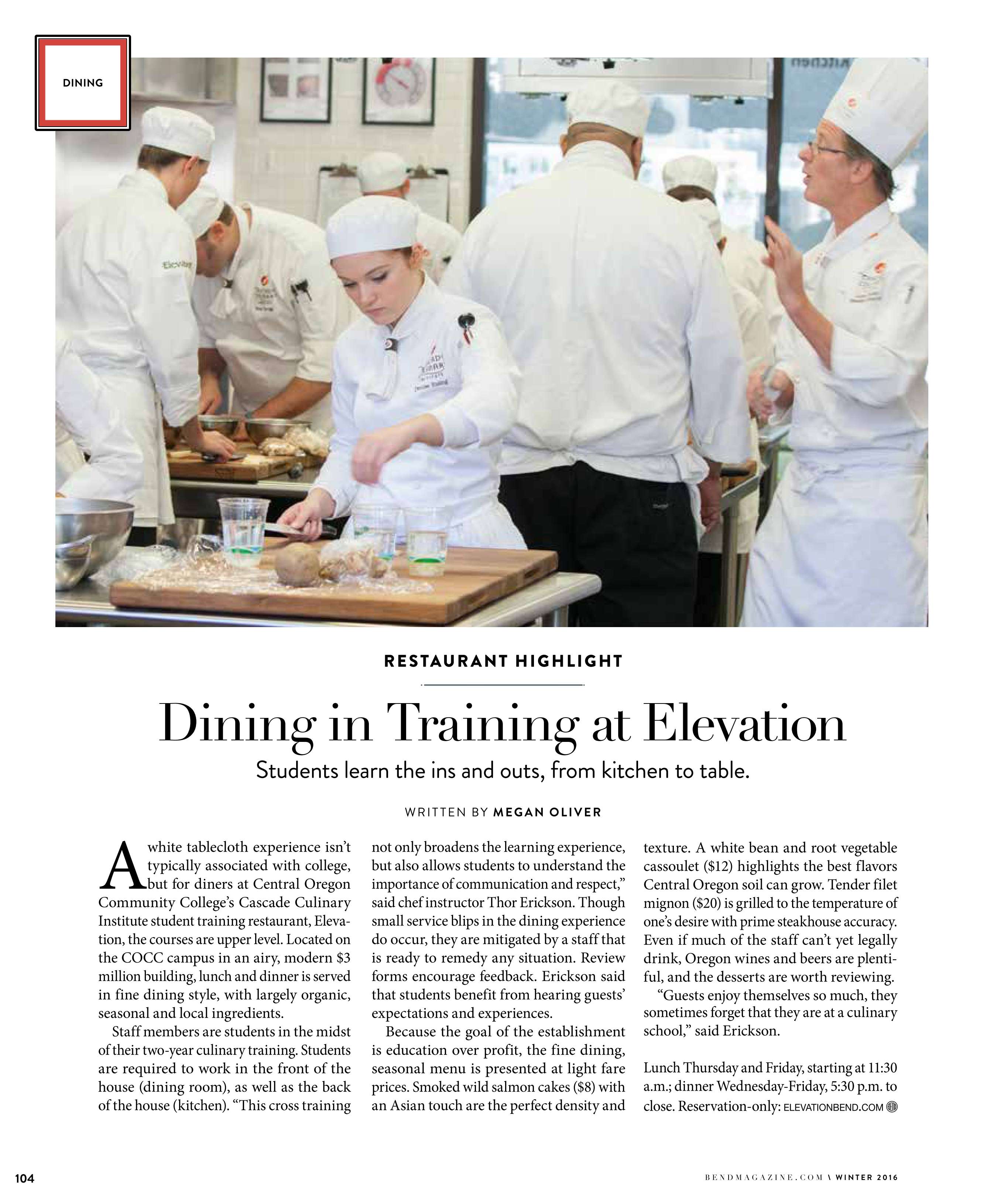 DINING

RESTAURANT HIGHLIGHT

Dining in Training at Elevation

Students learn the ins and outs, from kitchen to table.

WRITTEN BY MEGAN OLIVER

A white tablecloth experience isn't typically associated with college, but for diners at Central Oregon Community College's Cascade Culinary Institute student training restaurant, Elevation, the courses are upper level. Located on the COCC campus in an airy, modern $3 million building, lunch and dinner is served in fine dining style, with largely organic, seasonal and local ingredients.

Staff members are students in the midst of their two-year culinary training. Students are required to work in the front of the house (dining room), as well as the back of the house (kitchen). "This cross training not only broadens the learning experience, but also allows students to understand the importance of communication and respect," said chef instructor Thor Erickson. Though small service blips in the dining experience do occur, they are mitigated by a staff that is ready to remedy any situation. Review forms encourage feedback. Erickson said that students benefit from hearing guests' expectations and experiences.

Because the goal of the establishment is education over profit, the fine dining, seasonal menu is presented at light fare prices. Smoked wild salmon cakes ($8) with an Asian touch are the perfect density and texture. A white bean and root vegetable cassoulet ($12) highlights the best flavors Central Oregon soil can grow. Tender filet mignon ($20) is grilled to the temperature of one's desire with prime steakhouse accuracy. Even if much of the staff can't yet legally drink, Oregon wines and beers are plentiful, and the desserts are worth reviewing.

"Guests enjoy themselves so much, they sometimes forget that they are at a culinary school," said Erickson.

Lunch Thursday and Friday, starting at 11:30 a.m.; dinner Wednesday-Friday, 5:30 p.m. to close. Reservation-only: ELEVATIONBEND.COM

104

BENDMAGAZINE.COM \ WINTER 2016